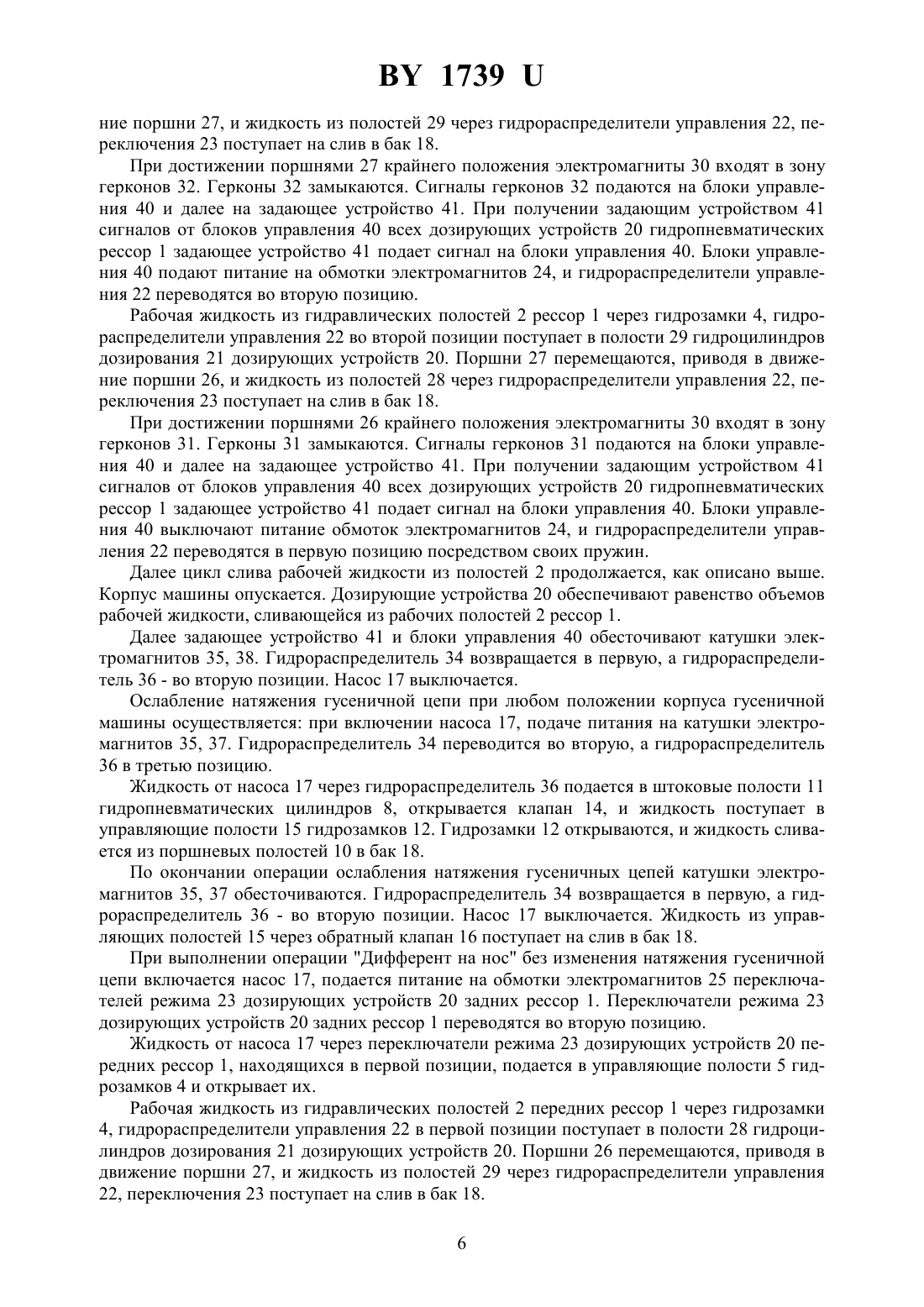 BY 1739 U

ние поршни 27, и жидкость из полостей 29 через гидрораспределители управления 22, переключения 23 поступает на слив в бак 18.

При достижении поршнями 27 крайнего положения электромагниты 30 входят в зону герконов 32. Герконы 32 замыкаются. Сигналы герконов 32 подаются на блоки управления 40 и далее на задающее устройство 41. При получении задающим устройством 41 сигналов от блоков управления 40 всех дозирующих устройств 20 гидропневматических рессор 1 задающее устройство 41 подает сигнал на блоки управления 40. Блоки управления 40 подают питание на обмотки электромагнитов 24, и гидрораспределители управления 22 переводятся во вторую позицию.

Рабочая жидкость из гидравлических полостей 2 рессор 1 через гидрозамки 4, гидрораспределители управления 22 во второй позиции поступает в полости 29 гидроцилиндров дозирования 21 дозирующих устройств 20. Поршни 27 перемещаются, приводя в движение поршни 26, и жидкость из полостей 28 через гидрораспределители управления 22, переключения 23 поступает на слив в бак 18.

При достижении поршнями 26 крайнего положения электромагниты 30 входят в зону герконов 31. Герконы 31 замыкаются. Сигналы герконов 31 подаются на блоки управления 40 и далее на задающее устройство 41. При получении задающим устройством 41 сигналов от блоков управления 40 всех дозирующих устройств 20 гидропневматических рессор 1 задающее устройство 41 подает сигнал на блоки управления 40. Блоки управления 40 выключают питание обмоток электромагнитов 24, и гидрораспределители управления 22 переводятся в первую позицию посредством своих пружин.

Далее цикл слива рабочей жидкости из полостей 2 продолжается, как описано выше. Корпус машины опускается. Дозирующие устройства 20 обеспечивают равенство объемов рабочей жидкости, сливающейся из рабочих полостей 2 рессор 1.

Далее задающее устройство 41 и блоки управления 40 обесточивают катушки электромагнитов 35, 38. Гидрораспределитель 34 возвращается в первую, а гидрораспределитель 36 - во вторую позиции. Насос 17 выключается.

Ослабление натяжения гусеничной цепи при любом положении корпуса гусеничной машины осуществляется: при включении насоса 17, подаче питания на катушки электромагнитов 35, 37. Гидрораспределитель 34 переводится во вторую, а гидрораспределитель 36 в третью позицию.

Жидкость от насоса 17 через гидрораспределитель 36 подается в штоковые полости 11 гидропневматических цилиндров 8, открывается клапан 14, и жидкость поступает в управляющие полости 15 гидрозамков 12. Гидрозамки 12 открываются, и жидкость сливается из поршневых полостей 10 в бак 18.

По окончании операции ослабления натяжения гусеничных цепей катушки электромагнитов 35, 37 обесточиваются. Гидрораспределитель 34 возвращается в первую, а гидрораспределитель 36 - во вторую позиции. Насос 17 выключается. Жидкость из управляющих полостей 15 через обратный клапан 16 поступает на слив в бак 18.

При выполнении операции "Дифферент на нос" без изменения натяжения гусеничной цепи включается насос 17, подается питание на обмотки электромагнитов 25 переключателей режима 23 дозирующих устройств 20 задних рессор 1. Переключатели режима 23 дозирующих устройств 20 задних рессор 1 переводятся во вторую позицию.

Жидкость от насоса 17 через переключатели режима 23 дозирующих устройств 20 передних рессор 1, находящихся в первой позиции, подается в управляющие полости 5 гидрозамков 4 и открывает их.

Рабочая жидкость из гидравлических полостей 2 передних рессор 1 через гидрозамки 4, гидрораспределители управления 22 в первой позиции поступает в полости 28 гидроцилиндров дозирования 21 дозирующих устройств 20. Поршни 26 перемещаются, приводя в движение поршни 27, и жидкость из полостей 29 через гидрораспределители управления 22, переключения 23 поступает на слив в бак 18.

6